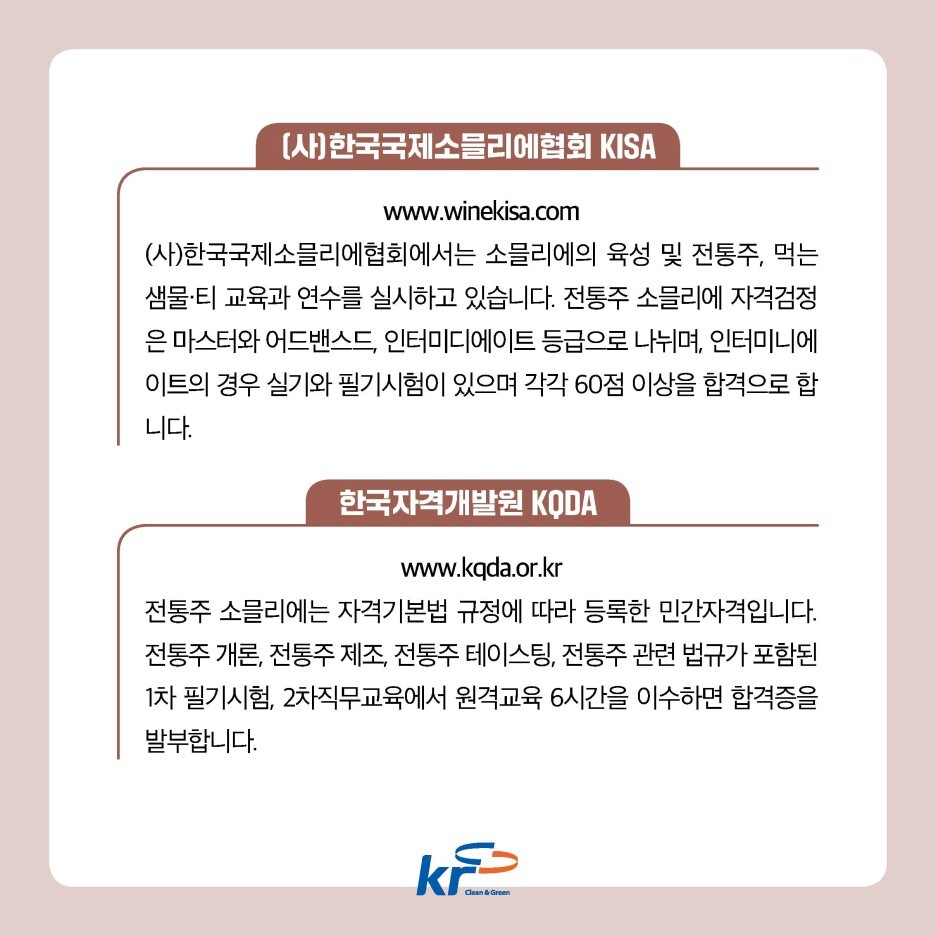 (사)한국국제소믈리에협회 KISA

www.winekisa.com

(사)한국국제소믈리에협회에서는 소믈리에의 육성 및 전통주, 먹는 샘물·티 교육과 연수를 실시하고 있습니다. 전통주 소믈리에 자격검정은 마스터와 어드밴스드, 인터미디에이트 등급으로 나뉘며, 인터미니에이트의 경우 실기와 필기시험이 있으며 각각 60점 이상을 합격으로 합니다.

한국자격개발원 KQDA

www.kqda.or.kr

전통주 소믈리에는 자격기본법 규정에 따라 등록한 민간자격입니다. 전통주 개론, 전통주 제조, 전통주 테이스팅, 전통주 관련 법규가 포함된 1차 필기시험, 2차직무교육에서 원격교육 6시간을 이수하면 합격증을 발부합니다.

kr
Clean & Green